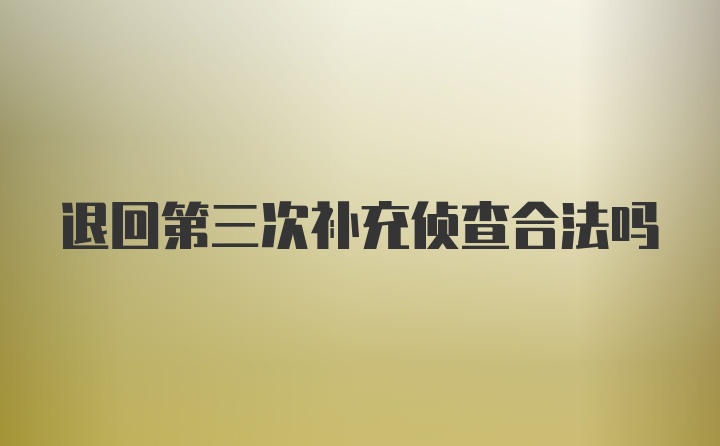 退回第三次补充侦查合法吗